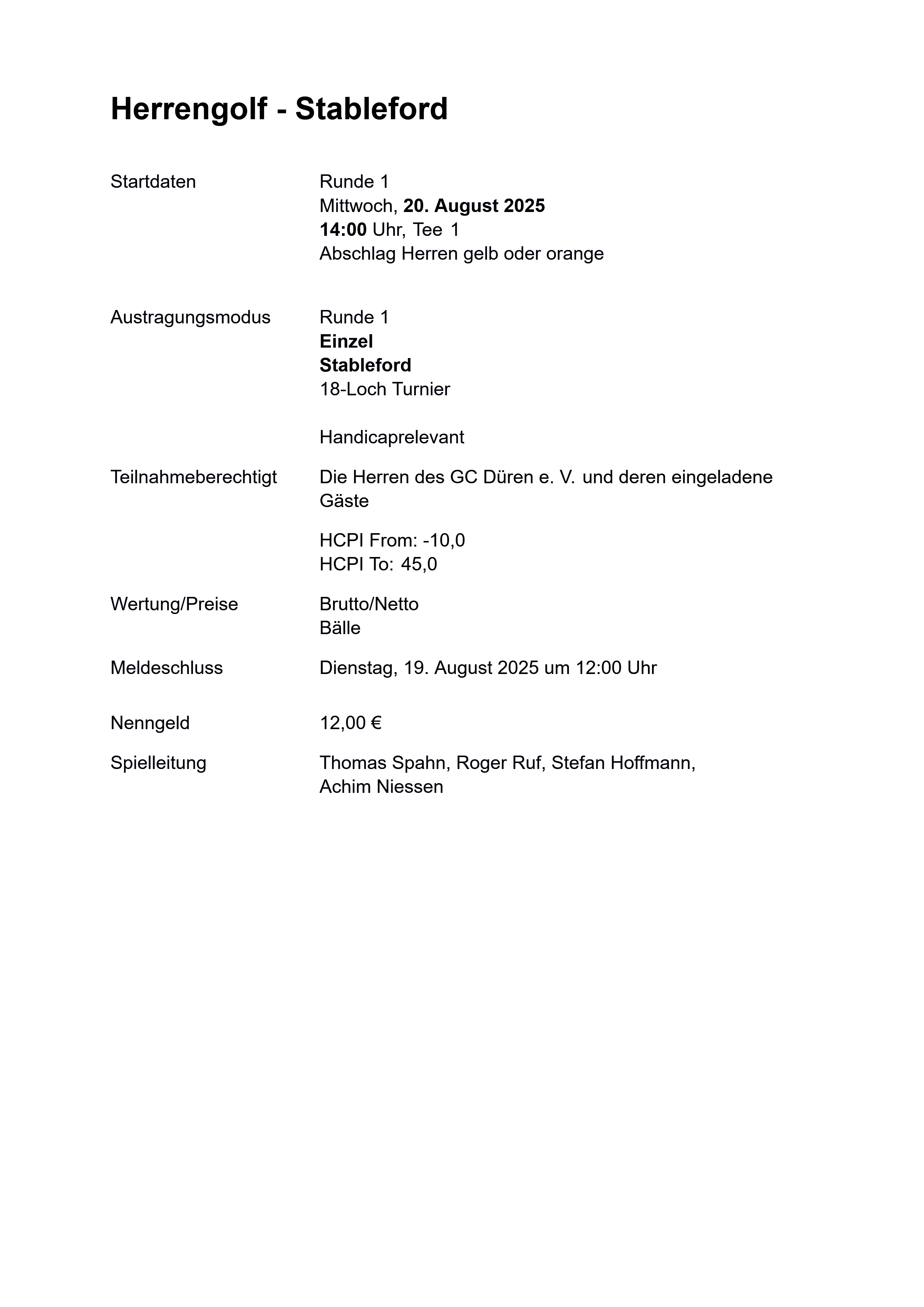 Herrengolf - Stableford

Startdaten
Runde 1
Mittwoch, 20. August 2025
14:00 Uhr, Tee 1
Abschlag Herren gelb oder orange

Austragungsmodus
Runde 1
Einzel
Stableford
18-Loch Turnier

Handicaprelevant

Teilnahmeberechtigt
Die Herren des GC Düren e. V. und deren eingeladene Gäste

HCPI From: -10,0
HCPI To: 45,0

Wertung/Preise
Brutto/Netto
Bälle

Meldeschluss
Dienstag, 19. August 2025 um 12:00 Uhr

Nenngeld
12,00 €

Spielleitung
Thomas Spahn, Roger Ruf, Stefan Hoffmann, Achim Niessen